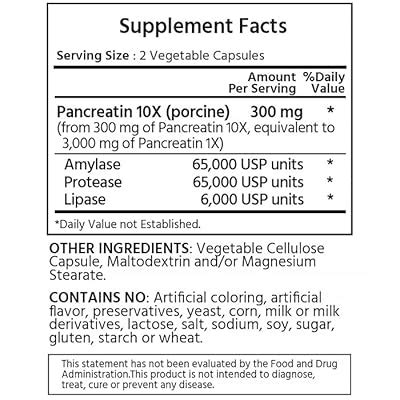 Supplement Facts

Serving Size : 2 Vegetable Capsules

| | Amount Per Serving | %Daily Value |
|---|---|---|
| Pancreatin 10X (porcine) (from 300 mg of Pancreatin 10X, equivalent to 3,000 mg of Pancreatin 1X) | 300 mg | * |
| Amylase | 65,000 USP units | * |
| Protease | 65,000 USP units | * |
| Lipase | 6,000 USP units | * |

*Daily Value not Established.

OTHER INGREDIENTS: Vegetable Cellulose Capsule, Maltodextrin and/or Magnesium Stearate.

CONTAINS NO: Artificial coloring, artificial flavor, preservatives, yeast, corn, milk or milk derivatives, lactose, salt, sodium, soy, sugar, gluten, starch or wheat.

This statement has not been evaluated by the Food and Drug Administration.This product is not intended to diagnose, treat, cure or prevent any disease.